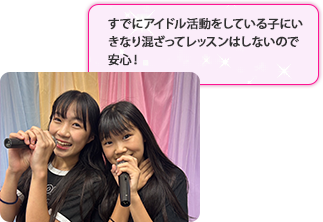 すでにアイドル活動をしている子にいきなり混ざってレッスンはしないので安心！